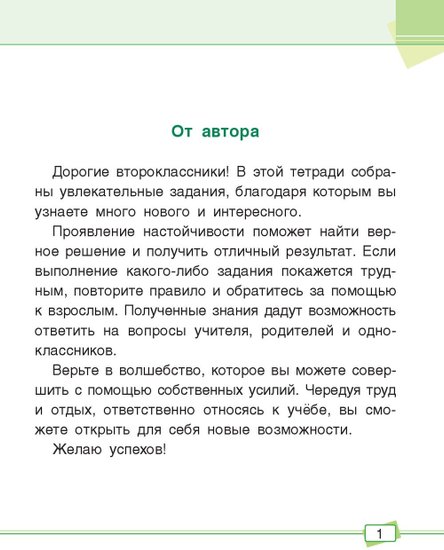 От автора

Дорогие второклассники! В этой тетради собраны увлекательные задания, благодаря которым вы узнаете много нового и интересного.

Проявление настойчивости поможет найти верное решение и получить отличный результат. Если выполнение какого-либо задания покажется трудным, повторите правило и обратитесь за помощью к взрослым. Полученные знания дадут возможность ответить на вопросы учителя, родителей и одноклассников.

Верьте в волшебство, которое вы можете совершить с помощью собственных усилий. Чередуя труд и отдых, ответственно относясь к учёбе, вы сможете открыть для себя новые возможности.

Желаю успехов!

1